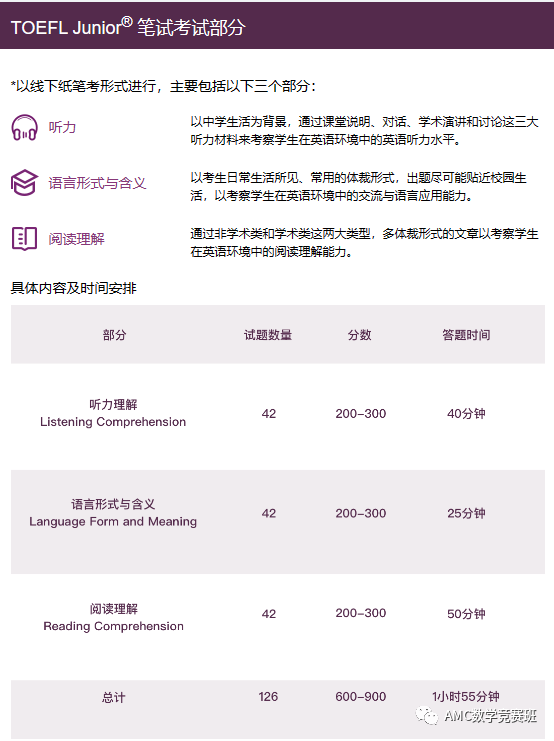 TOEFL Junior® 笔试考试部分

*以线下纸笔考形式进行，主要包括以下三个部分：

听力

以中学生活为背景，通过课堂说明、对话、学术演讲和讨论这三大听力材料来考察学生在英语环境中的英语听力水平。

语言形式与含义

以考生日常生活所见、常用的体裁形式，出题尽可能贴近校园生活，以考察学生在英语环境中的交流与语言应用能力。

阅读理解

通过非学术类和学术类这两大类型，多体裁形式的文章以考察学生在英语环境中的阅读理解能力。

具体内容及时间安排

| 部分 | 试题数量 | 分数 | 答题时间 |
|---|---|---|---|
| 听力理解 Listening Comprehension | 42 | 200–300 | 40分钟 |
| 语言形式与含义 Language Form and Meaning | 42 | 200–300 | 25分钟 |
| 阅读理解 Reading Comprehension | 42 | 200–300 | 50分钟 |
| 总计 | 126 | 600–900 | 1小时55分钟 |

AMC数学竞赛班